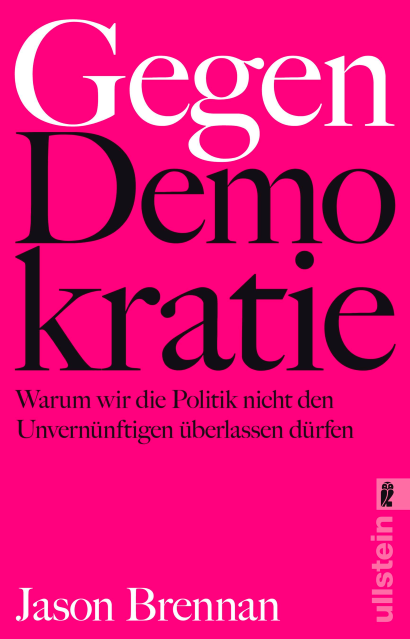 Gegen
Demo
kratie

Warum wir die Politik nicht den Unvernünftigen überlassen dürfen

ullstein

Jason Brennan